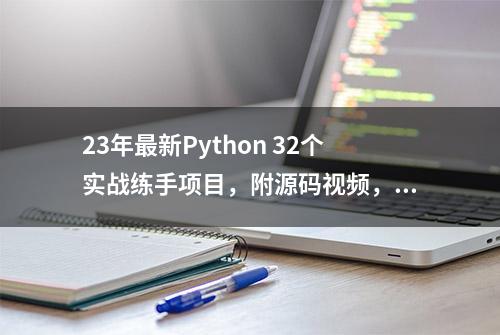 23年最新Python 32个实战练手项目，附源码视频，...